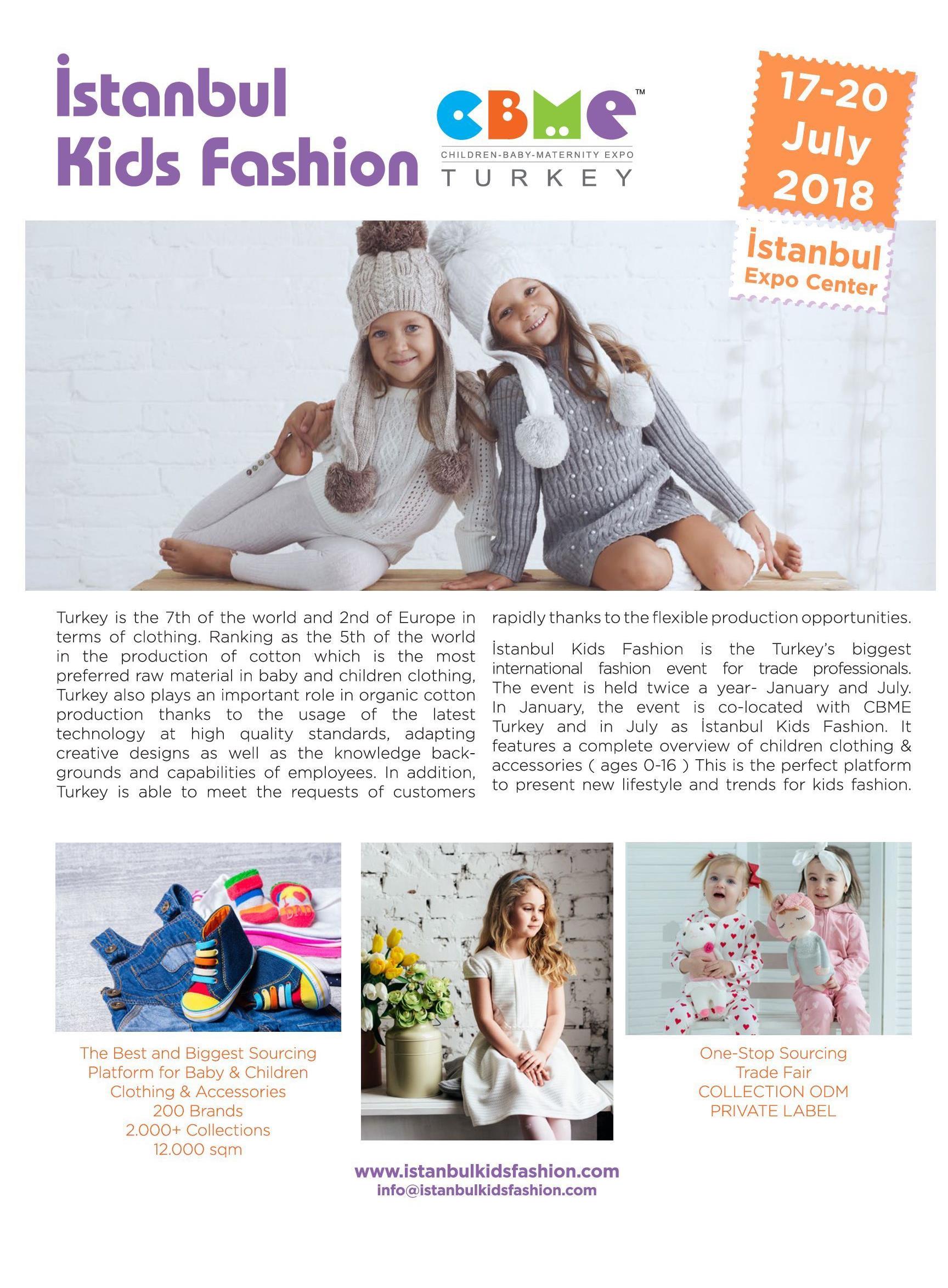 İstanbul Kids Fashion

CBME™
CHILDREN-BABY-MATERNITY EXPO
TURKEY

17-20 July 2018
İstanbul Expo Center

Turkey is the 7th of the world and 2nd of Europe in terms of clothing. Ranking as the 5th of the world in the production of cotton which is the most preferred raw material in baby and children clothing, Turkey also plays an important role in organic cotton production thanks to the usage of the latest technology at high quality standards, adapting creative designs as well as the knowledge backgrounds and capabilities of employees. In addition, Turkey is able to meet the requests of customers rapidly thanks to the flexible production opportunities.

İstanbul Kids Fashion is the Turkey's biggest international fashion event for trade professionals. The event is held twice a year- January and July. In January, the event is co-located with CBME Turkey and in July as İstanbul Kids Fashion. It features a complete overview of children clothing & accessories ( ages 0-16 ) This is the perfect platform to present new lifestyle and trends for kids fashion.

The Best and Biggest Sourcing Platform for Baby & Children Clothing & Accessories
200 Brands
2.000+ Collections
12.000 sqm

One-Stop Sourcing
Trade Fair
COLLECTION ODM
PRIVATE LABEL

www.istanbulkidsfashion.com
info@istanbulkidsfashion.com